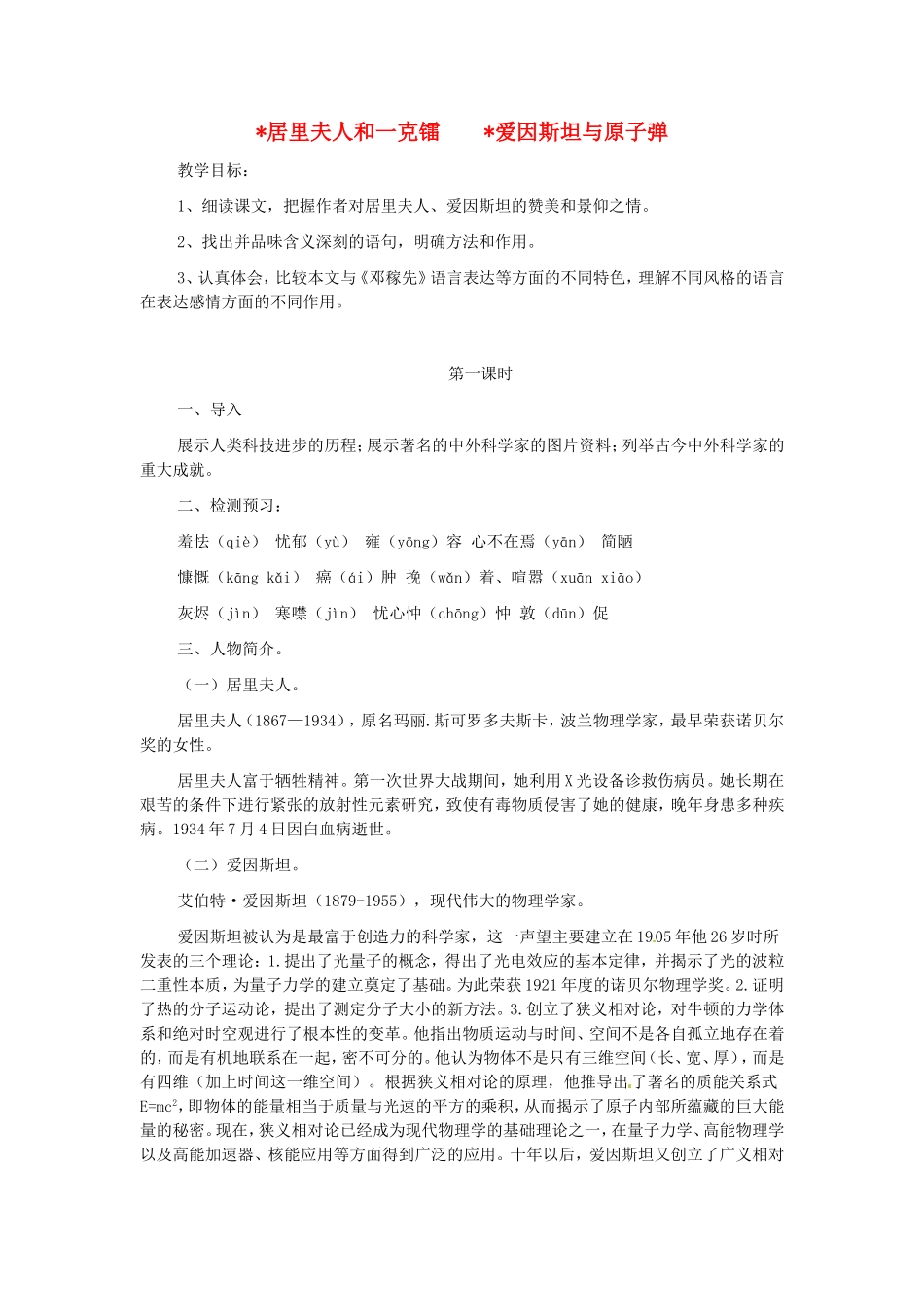 *居里夫人和一克镭 *爱因斯坦与原子弹

教学目标：

1、细读课文，把握作者对居里夫人、爱因斯坦的赞美和景仰之情。

2、找出并品味含义深刻的语句，明确方法和作用。

3、认真体会，比较本文与《邓稼先》语言表达等方面的不同特色，理解不同风格的语言在表达感情方面的不同作用。

第一课时

一、导入

展示人类科技进步的历程；展示著名的中外科学家的图片资料；列举古今中外科学家的重大成就。

二、检测预习：

羞怯（qiè） 忧郁（yù） 雍（yōng）容 心不在焉（yān） 简陋

慷慨（kāng kǎi） 癌（ái）肿 挽（wǎn）着、喧嚣（xuān xiāo）

灰烬（jìn） 寒噤（jìn） 忧心忡（chōng）忡 敦（dūn）促

三、人物简介。

（一）居里夫人。

居里夫人（1867—1934），原名玛丽.斯可罗多夫斯卡，波兰物理学家，最早荣获诺贝尔奖的女性。

居里夫人富于牺牲精神。第一次世界大战期间，她利用X光设备诊救伤病员。她长期在艰苦的条件下进行紧张的放射性元素研究，致使有毒物质侵害了她的健康，晚年身患多种疾病。1934年7月4日因白血病逝世。

（二）爱因斯坦。

艾伯特·爱因斯坦（1879-1955），现代伟大的物理学家。

爱因斯坦被认为是最富于创造力的科学家，这一声望主要建立在1905年他26岁时所发表的三个理论：1.提出了光量子的概念，得出了光电效应的基本定律，并揭示了光的波粒二重性本质，为量子力学的建立奠定了基础。为此荣获1921年度的诺贝尔物理学奖。2.证明了热的分子运动论，提出了测定分子大小的新方法。3.创立了狭义相对论，对牛顿的力学体系和绝对时空观进行了根本性的变革。他指出物质运动与时间、空间不是各自孤立地存在着的，而是有机地联系在一起，密不可分的。他认为物体不是只有三维空间（长、宽、厚），而是有四维（加上时间这一维空间）。根据狭义相对论的原理，他推导出了著名的质能关系式$E=mc^2$，即物体的能量相当于质量与光速的平方的乘积，从而揭示了原子内部所蕴藏的巨大能量的秘密。现在，狭义相对论已经成为现代物理学的基础理论之一，在量子力学、高能物理学以及高能加速器、核能应用等方面得到广泛的应用。十年以后，爱因斯坦又创立了广义相对